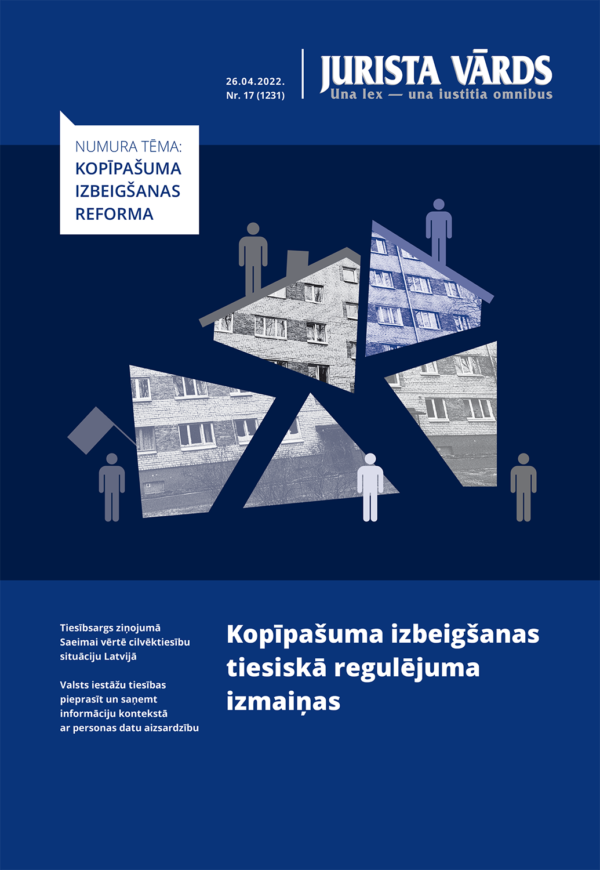 26.04.2022.
Nr. 17 (1231)

JURISTA VĀRDS
Una lex — una iustitia omnibus

NUMURA TĒMA:
KOPĪPAŠUMA IZBEIGŠANAS REFORMA

Tiesībsargs ziņojumā Saeimai vērtē cilvēktiesību situāciju Latvijā

Valsts iestāžu tiesības pieprasīt un saņemt informāciju kontekstā ar personas datu aizsardzību

Kopīpašuma izbeigšanas tiesiskā regulējuma izmaiņas